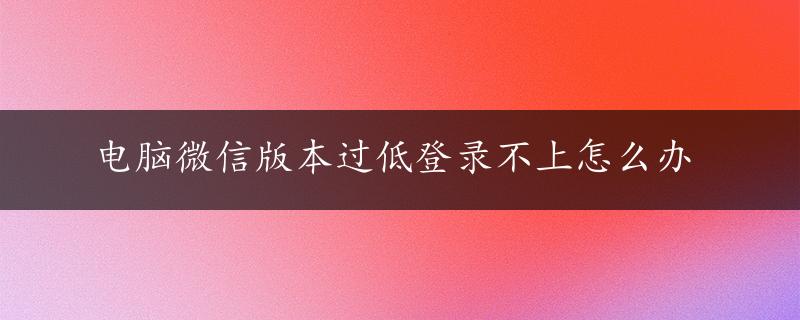 电脑微信版本过低登录不上怎么办